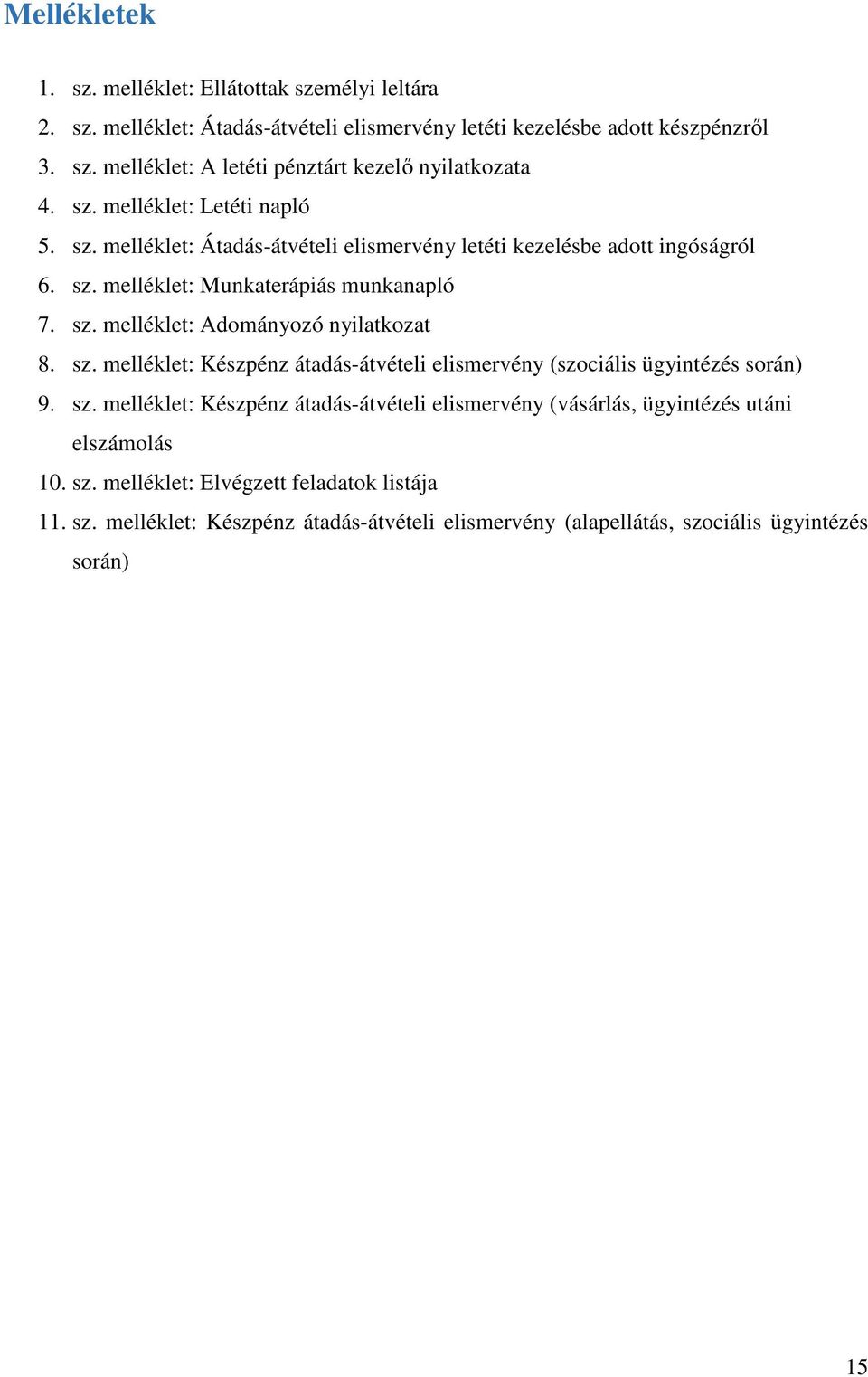 Mellékletek

1. sz. melléklet: Ellátottak személyi leltára
2. sz. melléklet: Átadás-átvételi elismervény letéti kezelésbe adott készpénzről
3. sz. melléklet: A letéti pénztárt kezelő nyilatkozata
4. sz. melléklet: Letéti napló
5. sz. melléklet: Átadás-átvételi elismervény letéti kezelésbe adott ingóságról
6. sz. melléklet: Munkaterápiás munkanapló
7. sz. melléklet: Adományozó nyilatkozat
8. sz. melléklet: Készpénz átadás-átvételi elismervény (szociális ügyintézés során)
9. sz. melléklet: Készpénz átadás-átvételi elismervény (vásárlás, ügyintézés utáni elszámolás
10. sz. melléklet: Elvégzett feladatok listája
11. sz. melléklet: Készpénz átadás-átvételi elismervény (alapellátás, szociális ügyintézés során)

15